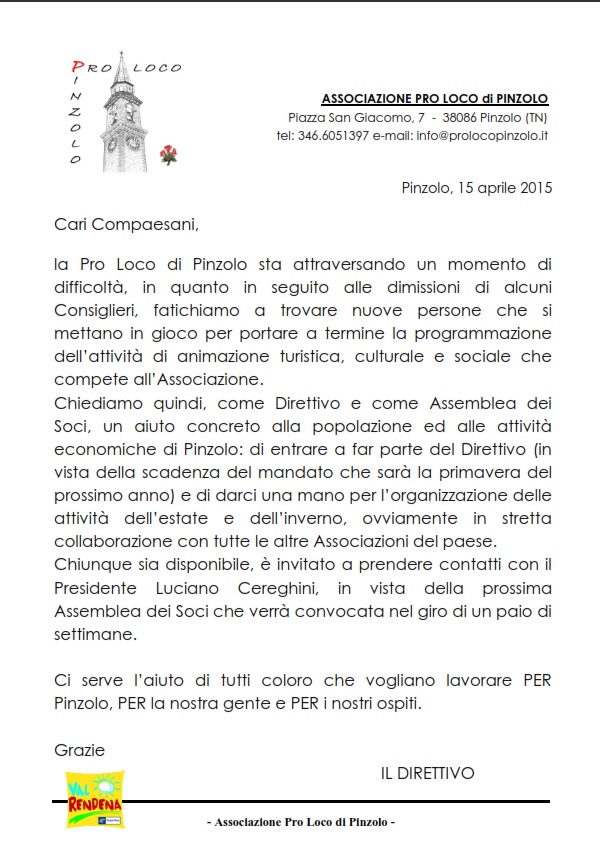 PRO LOCO
PINZOLO

ASSOCIAZIONE PRO LOCO di PINZOLO
Piazza San Giacomo, 7 - 38086 Pinzolo (TN)
tel: 346.6051397 e-mail: info@prolocopinzolo.it

Pinzolo, 15 aprile 2015

Cari Compaesani,

la Pro Loco di Pinzolo sta attraversando un momento di difficoltà, in quanto in seguito alle dimissioni di alcuni Consiglieri, fatichiamo a trovare nuove persone che si mettano in gioco per portare a termine la programmazione dell'attività di animazione turistica, culturale e sociale che compete all'Associazione.
Chiediamo quindi, come Direttivo e come Assemblea dei Soci, un aiuto concreto alla popolazione ed alle attività economiche di Pinzolo: di entrare a far parte del Direttivo (in vista della scadenza del mandato che sarà la primavera del prossimo anno) e di darci una mano per l'organizzazione delle attività dell'estate e dell'inverno, ovviamente in stretta collaborazione con tutte le altre Associazioni del paese.
Chiunque sia disponibile, è invitato a prendere contatti con il Presidente Luciano Cereghini, in vista della prossima Assemblea dei Soci che verrà convocata nel giro di un paio di settimane.

Ci serve l'aiuto di tutti coloro che vogliano lavorare PER Pinzolo, PER la nostra gente e PER i nostri ospiti.

Grazie

IL DIRETTIVO

VAL RENDENA

- Associazione Pro Loco di Pinzolo -